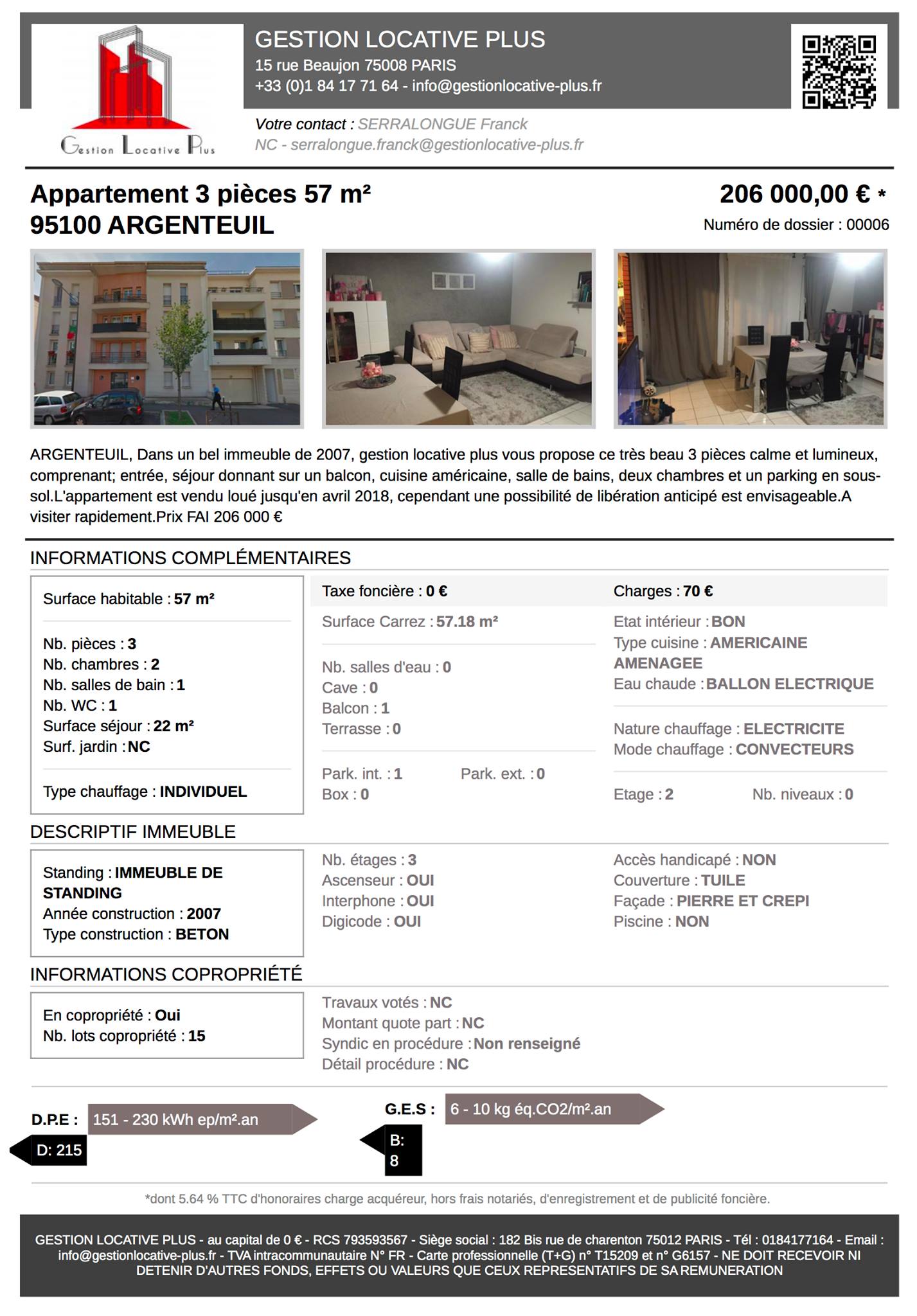 Gestion Locative Plus

GESTION LOCATIVE PLUS
15 rue Beaujon 75008 PARIS
+33 (0)1 84 17 71 64 - info@gestionlocative-plus.fr

Votre contact : SERRALONGUE Franck
NC - serralongue.franck@gestionlocative-plus.fr

Appartement 3 pièces 57 m²
95100 ARGENTEUIL

206 000,00 € *
Numéro de dossier : 00006

ARGENTEUIL, Dans un bel immeuble de 2007, gestion locative plus vous propose ce très beau 3 pièces calme et lumineux, comprenant; entrée, séjour donnant sur un balcon, cuisine américaine, salle de bains, deux chambres et un parking en sous-sol.L'appartement est vendu loué jusqu'en avril 2018, cependant une possibilité de libération anticipé est envisageable.A visiter rapidement.Prix FAI 206 000 €

INFORMATIONS COMPLÉMENTAIRES

Surface habitable : 57 m²

Nb. pièces : 3
Nb. chambres : 2
Nb. salles de bain : 1
Nb. WC : 1
Surface séjour : 22 m²
Surf. jardin : NC

Type chauffage : INDIVIDUEL

Taxe foncière : 0 €
Surface Carrez : 57.18 m²
Nb. salles d'eau : 0
Cave : 0
Balcon : 1
Terrasse : 0
Park. int. : 1
Park. ext. : 0
Box : 0

Charges : 70 €
Etat intérieur : BON
Type cuisine : AMERICAINE AMENAGEE
Eau chaude : BALLON ELECTRIQUE
Nature chauffage : ELECTRICITE
Mode chauffage : CONVECTEURS
Etage : 2
Nb. niveaux : 0

DESCRIPTIF IMMEUBLE

Standing : IMMEUBLE DE STANDING
Année construction : 2007
Type construction : BETON

Nb. étages : 3
Ascenseur : OUI
Interphone : OUI
Digicode : OUI

Accès handicapé : NON
Couverture : TUILE
Façade : PIERRE ET CREPI
Piscine : NON

INFORMATIONS COPROPRIÉTÉ

En copropriété : Oui
Nb. lots copropriété : 15

Travaux votés : NC
Montant quote part : NC
Syndic en procédure : Non renseigné
Détail procédure : NC

D.P.E : 151 - 230 kWh ep/m².an
D: 215

G.E.S : 6 - 10 kg éq.CO2/m².an
B:
8

*dont 5.64 % TTC d'honoraires charge acquéreur, hors frais notariés, d'enregistrement et de publicité foncière.

GESTION LOCATIVE PLUS - au capital de 0 € - RCS 793593567 - Siège social : 182 Bis rue de charenton 75012 PARIS - Tél : 0184177164 - Email : info@gestionlocative-plus.fr - TVA intracommunautaire N° FR - Carte professionnelle (T+G) n° T15209 et n° G6157 - NE DOIT RECEVOIR NI DETENIR D'AUTRES FONDS, EFFETS OU VALEURS QUE CEUX REPRESENTATIFS DE SA REMUNERATION